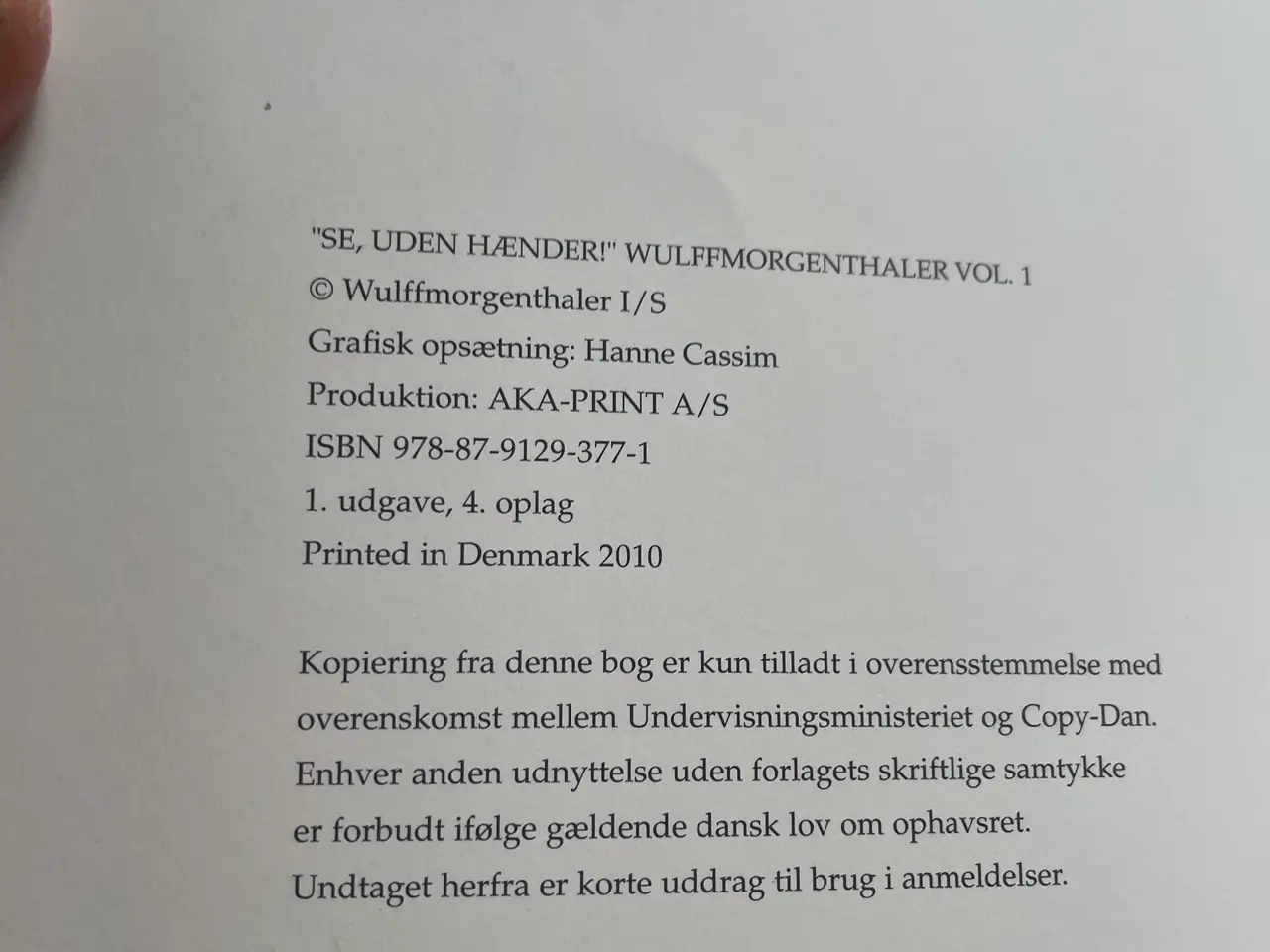 "SE, UDEN HÆNDER!" WULFFMORGENTHALER VOL. 1
© Wulffmorgenthaler I/S
Grafisk opsætning: Hanne Cassim
Produktion: AKA-PRINT A/S
ISBN 978-87-9129-377-1
1. udgave, 4. oplag
Printed in Denmark 2010

Kopiering fra denne bog er kun tilladt i overensstemmelse med overenskomst mellem Undervisningsministeriet og Copy-Dan. Enhver anden udnyttelse uden forlagets skriftlige samtykke er forbudt ifølge gældende dansk lov om ophavsret. Undtaget herfra er korte uddrag til brug i anmeldelser.